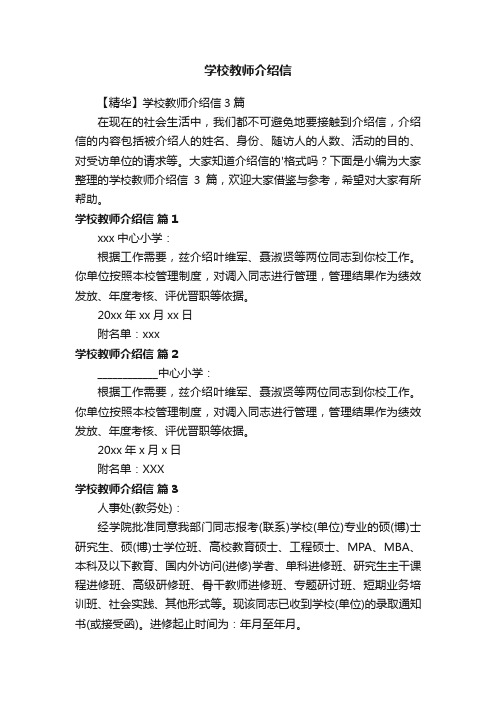 学校教师介绍信

【精华】学校教师介绍信 3 篇

在现在的社会生活中，我们都不可避免地要接触到介绍信，介绍信的内容包括被介绍人的姓名、身份、随访人的人数、活动的目的、对受访单位的请求等。大家知道介绍信的'格式吗？下面是小编为大家整理的学校教师介绍信 3 篇，欢迎大家借鉴与参考，希望对大家有所帮助。

学校教师介绍信 篇 1

xxx 中心小学：

根据工作需要，兹介绍叶维军、聂淑贤等两位同志到你校工作。你单位按照本校管理制度，对调入同志进行管理，管理结果作为绩效发放、年度考核、评优晋职等依据。

20xx 年 xx 月 xx 日

附名单：xxx

学校教师介绍信 篇 2

___________中心小学：

根据工作需要，兹介绍叶维军、聂淑贤等两位同志到你校工作。你单位按照本校管理制度，对调入同志进行管理，管理结果作为绩效发放、年度考核、评优晋职等依据。

20xx 年 x 月 x 日

附名单：XXX

学校教师介绍信 篇 3

人事处(教务处)：

经学院批准同意我部门同志报考(联系)学校(单位)专业的硕(博)士研究生、硕(博)士学位班、高校教育硕士、工程硕士、MPA、MBA、本科及以下教育、国内外访问(进修)学者、单科进修班、研究生主干课程进修班、高级研修班、骨干教师进修班、专题研讨班、短期业务培训班、社会实践、其他形式等。现该同志已收到学校(单位)的录取通知书(或接受函)。进修起止时间为：年月至年月。